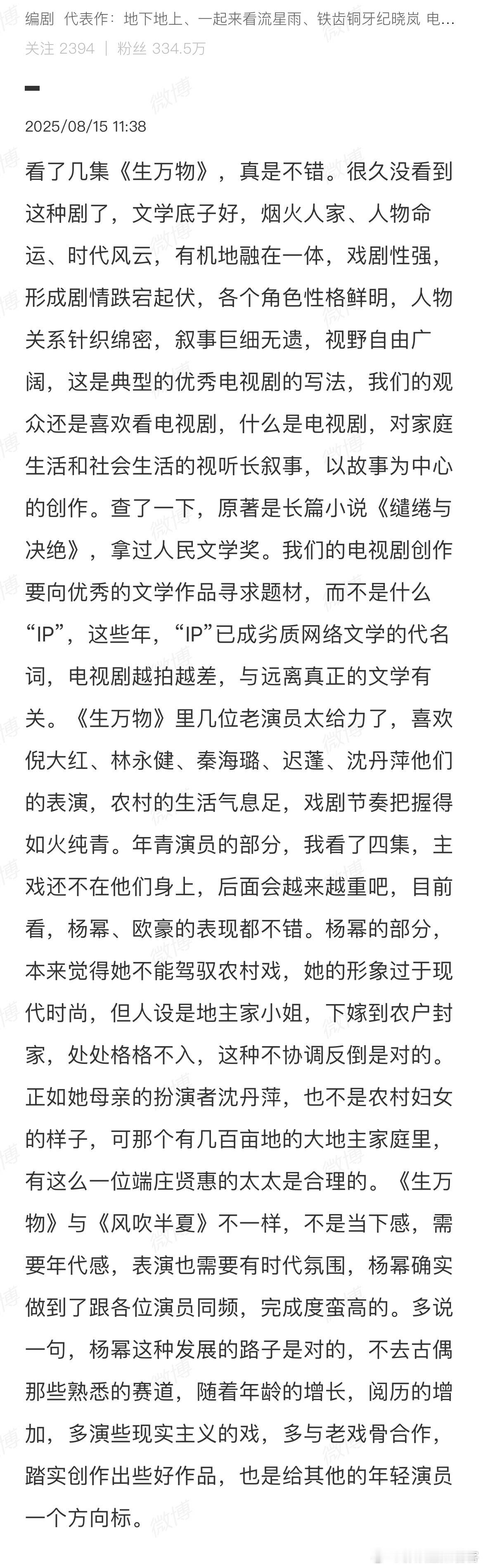 编剧 代表作：地下地上、一起来看流星雨、铁齿铜牙纪晓岚 电...
关注 2394 | 粉丝 334.5万

2025/08/15 11:38

看了几集《生万物》，真是不错。很久没看到这种剧了，文学底子好，烟火人家、人物命运、时代风云，有机地融在一体，戏剧性强，形成剧情跌宕起伏，各个角色性格鲜明，人物关系针织绵密，叙事巨细无遗，视野自由广阔，这是典型的优秀电视剧的写法，我们的观众还是喜欢看电视剧，什么是电视剧，对家庭生活和社会生活的视听长叙事，以故事为中心的创作。查了一下，原著是长篇小说《缱绻与决绝》，拿过人民文学奖。我们的电视剧创作要向优秀的文学作品寻求题材，而不是什么“IP”，这些年，“IP”已成劣质网络文学的代名词，电视剧越拍越差，与远离真正的文学有关。《生万物》里几位老演员太给力了，喜欢倪大红、林永健、秦海璐、迟蓬、沈丹萍他们的表演，农村的生活气息足，戏剧节奏把握得如火纯青。年青演员的部分，我看了四集，主戏还不在他们身上，后面会越来越重吧，目前看，杨幂、欧豪的表现都不错。杨幂的部分，本来觉得她不能驾驭农村戏，她的形象过于现代时尚，但人设是地主家小姐，下嫁到农户封家，处处格格不入，这种不协调反倒是对的。正如她母亲的扮演者沈丹萍，也不是农村妇女的样子，可那个有几百亩地的大地主家庭里，有这么一位端庄贤惠的太太是合理的。《生万物》与《风吹半夏》不一样，不是当下感，需要年代感，表演也需要有时代氛围，杨幂确实做到了跟各位演员同频，完成度蛮高的。多说一句，杨幂这种发展的路子是对的，不去古偶那些熟悉的赛道，随着年龄的增长，阅历的增加，多演些现实主义的戏，多与老戏骨合作，踏实创作出些好作品，也是给其他的年轻演员一个方向标。